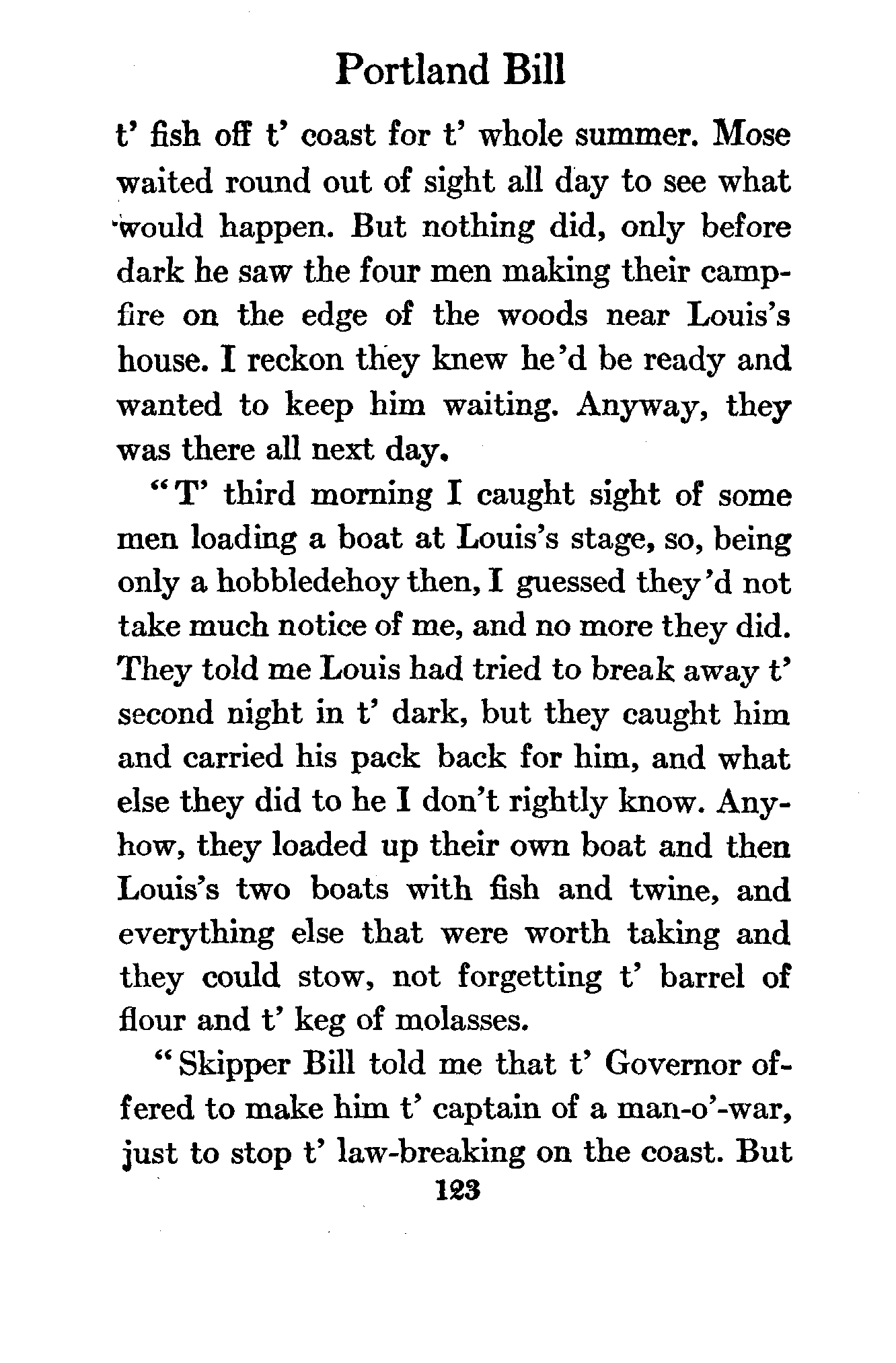 Portland Bill

t' fish off t' coast for t' whole summer. Mose waited round out of sight all day to see what would happen. But nothing did, only before dark he saw the four men making their campfire on the edge of the woods near Louis's house. I reckon they knew he'd be ready and wanted to keep him waiting. Anyway, they was there all next day.

"T' third morning I caught sight of some men loading a boat at Louis's stage, so, being only a hobbledehoy then, I guessed they'd not take much notice of me, and no more they did. They told me Louis had tried to break away t' second night in t' dark, but they caught him and carried his pack back for him, and what else they did to he I don't rightly know. Anyhow, they loaded up their own boat and then Louis's two boats with fish and twine, and everything else that were worth taking and they could stow, not forgetting t' barrel of flour and t' keg of molasses.

"Skipper Bill told me that t' Governor offered to make him t' captain of a man-o'-war, just to stop t' law-breaking on the coast. But

123